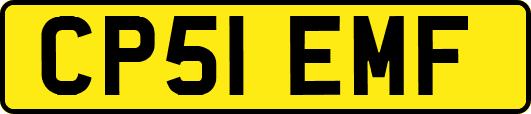 CP51 EMF